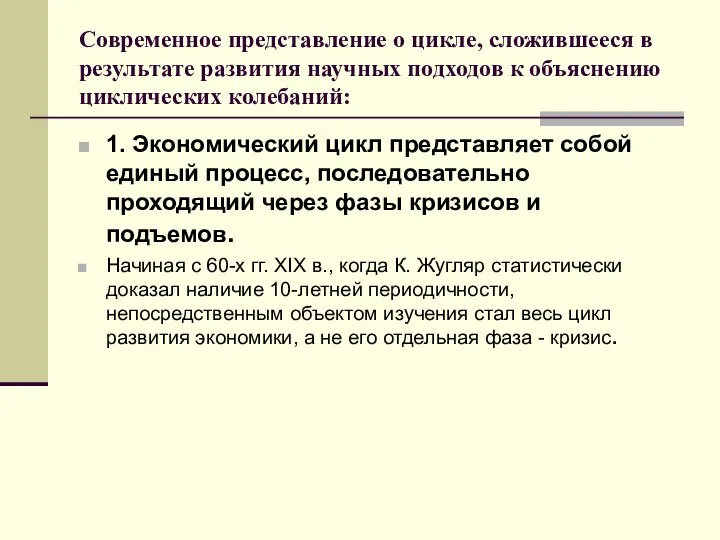 Современное представление о цикле, сложившееся в результате развития научных подходов к объяснению циклических колебаний:

1. Экономический цикл представляет собой единый процесс, последовательно проходящий через фазы кризисов и подъемов.

Начиная с 60-х гг. XIX в., когда К. Жугляр статистически доказал наличие 10-летней периодичности, непосредственным объектом изучения стал весь цикл развития экономики, а не его отдельная фаза - кризис.